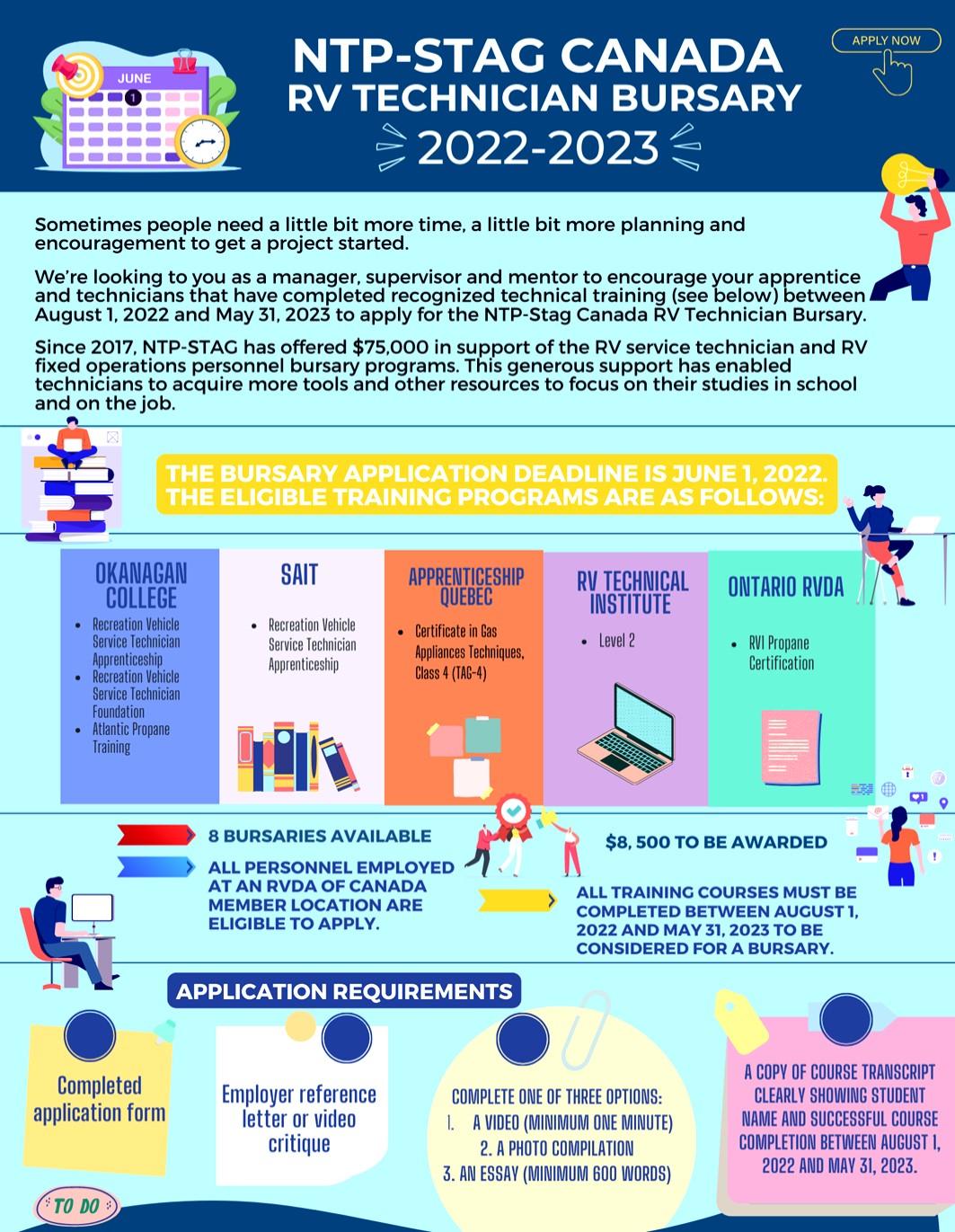 JUNE

1

NTP-STAG CANADA
RV TECHNICIAN BURSARY
2022-2023

APPLY NOW

Sometimes people need a little bit more time, a little bit more planning and encouragement to get a project started.

We're looking to you as a manager, supervisor and mentor to encourage your apprentice and technicians that have completed recognized technical training (see below) between August 1, 2022 and May 31, 2023 to apply for the NTP-Stag Canada RV Technician Bursary.

Since 2017, NTP-STAG has offered $75,000 in support of the RV service technician and RV fixed operations personnel bursary programs. This generous support has enabled technicians to acquire more tools and other resources to focus on their studies in school and on the job.

THE BURSARY APPLICATION DEADLINE IS JUNE 1, 2022. THE ELIGIBLE TRAINING PROGRAMS ARE AS FOLLOWS:

OKANAGAN COLLEGE
- Recreation Vehicle Service Technician Apprenticeship
- Recreation Vehicle Service Technician Foundation
- Atlantic Propane Training

SAIT
- Recreation Vehicle Service Technician Apprenticeship

APPRENTICESHIP QUEBEC
- Certificate in Gas Appliances Techniques, Class 4 (TAG-4)

RV TECHNICAL INSTITUTE
- Level 2

ONTARIO RVDA
- RVI Propane Certification

8 BURSARIES AVAILABLE

ALL PERSONNEL EMPLOYED AT AN RVDA OF CANADA MEMBER LOCATION ARE ELIGIBLE TO APPLY.

$8, 500 TO BE AWARDED

ALL TRAINING COURSES MUST BE COMPLETED BETWEEN AUGUST 1, 2022 AND MAY 31, 2023 TO BE CONSIDERED FOR A BURSARY.

APPLICATION REQUIREMENTS

Completed application form

Employer reference letter or video critique

COMPLETE ONE OF THREE OPTIONS:
1. A VIDEO (MINIMUM ONE MINUTE)
2. A PHOTO COMPILATION
3. AN ESSAY (MINIMUM 600 WORDS)

A COPY OF COURSE TRANSCRIPT CLEARLY SHOWING STUDENT NAME AND SUCCESSFUL COURSE COMPLETION BETWEEN AUGUST 1, 2022 AND MAY 31, 2023.

TO DO